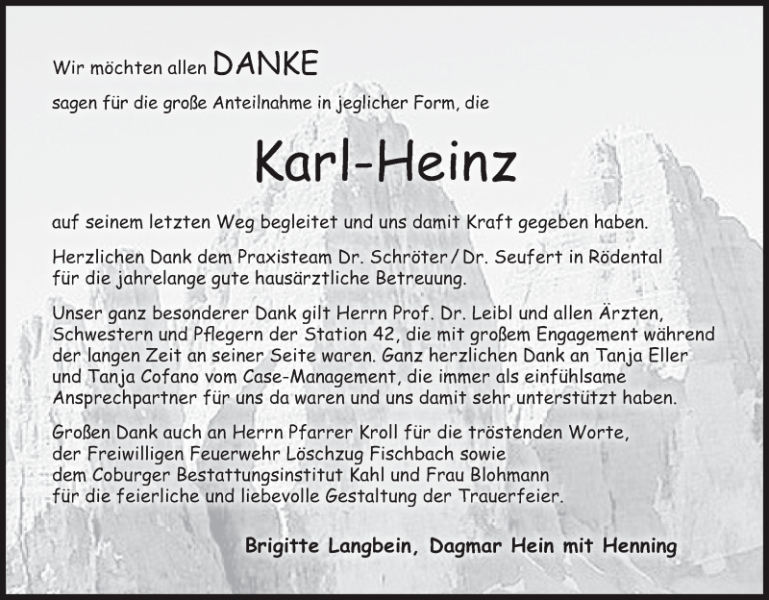 Wir möchten allen DANKE

sagen für die große Anteilnahme in jeglicher Form, die

Karl-Heinz

auf seinem letzten Weg begleitet und uns damit Kraft gegeben haben.

Herzlichen Dank dem Praxisteam Dr. Schröter / Dr. Seufert in Rödental für die jahrelange gute hausärztliche Betreuung.

Unser ganz besonderer Dank gilt Herrn Prof. Dr. Leibl und allen Ärzten, Schwestern und Pflegern der Station 42, die mit großem Engagement während der langen Zeit an seiner Seite waren. Ganz herzlichen Dank an Tanja Eller und Tanja Cofano vom Case-Management, die immer als einfühlsame Ansprechpartner für uns da waren und uns damit sehr unterstützt haben.

Großen Dank auch an Herrn Pfarrer Kroll für die tröstenden Worte, der Freiwilligen Feuerwehr Löschzug Fischbach sowie dem Coburger Bestattungsinstitut Kahl und Frau Blohmann für die feierliche und liebevolle Gestaltung der Trauerfeier.

Brigitte Langbein, Dagmar Hein mit Henning